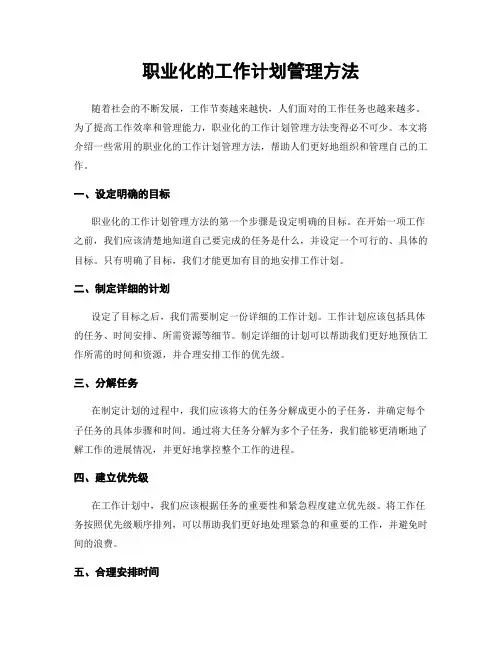 职业化的工作计划管理方法

随着社会的不断发展，工作节奏越来越快，人们面对的工作任务也越来越多。为了提高工作效率和管理能力，职业化的工作计划管理方法变得必不可少。本文将介绍一些常用的职业化的工作计划管理方法，帮助人们更好地组织和管理自己的工作。

一、设定明确的目标

职业化的工作计划管理方法的第一个步骤是设定明确的目标。在开始一项工作之前，我们应该清楚地知道自己要完成的任务是什么，并设定一个可行的、具体的目标。只有明确了目标，我们才能更加有目的地安排工作计划。

二、制定详细的计划

设定了目标之后，我们需要制定一份详细的工作计划。工作计划应该包括具体的任务、时间安排、所需资源等细节。制定详细的计划可以帮助我们更好地预估工作所需的时间和资源，并合理安排工作的优先级。

三、分解任务

在制定计划的过程中，我们应该将大的任务分解成更小的子任务，并确定每个子任务的具体步骤和时间。通过将大任务分解为多个子任务，我们能够更清晰地了解工作的进展情况，并更好地掌控整个工作的进程。

四、建立优先级

在工作计划中，我们应该根据任务的重要性和紧急程度建立优先级。将工作任务按照优先级顺序排列，可以帮助我们更好地处理紧急的和重要的工作，并避免时间的浪费。

五、合理安排时间